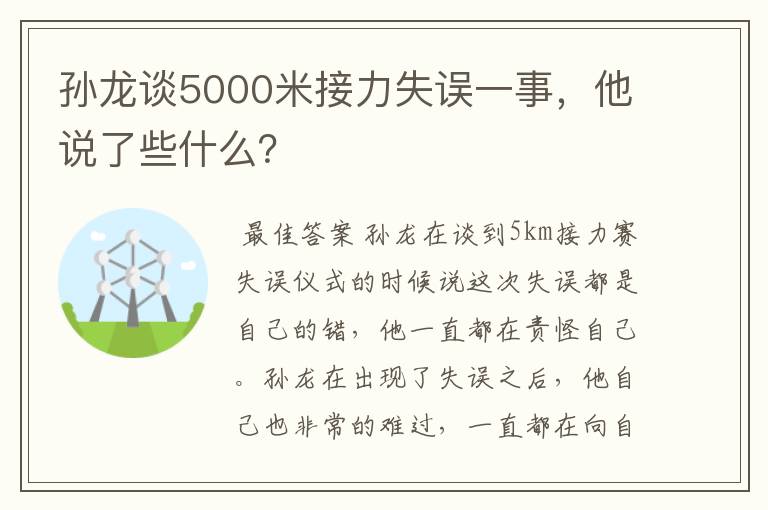 孙龙谈5000米接力失误一事，他说了些什么?

最佳答案 孙龙在谈到5km接力赛失误仪式的时候说这次失误都是自己的错，他一直都在责怪自己。孙龙在出现了失误之后，他自己也非常的难过，一直都在向自